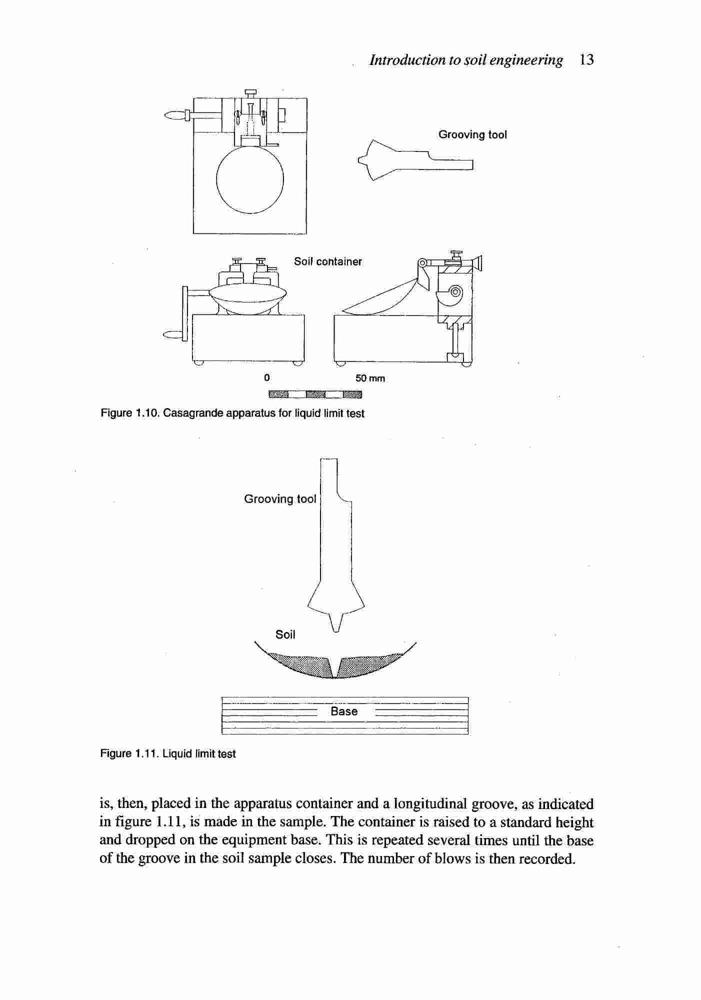 Introduction to soil engineering 13

Grooving tool

Soil container

0

50 mm

Figure 1.10. Casagrande apparatus for liquid limit test

Grooving tool

Soil

Base

Figure 1.11. Liquid limit test

is, then, placed in the apparatus container and a longitudinal groove, as indicated in figure 1.11, is made in the sample. The container is raised to a standard height and dropped on the equipment base. This is repeated several times until the base of the groove in the soil sample closes. The number of blows is then recorded.